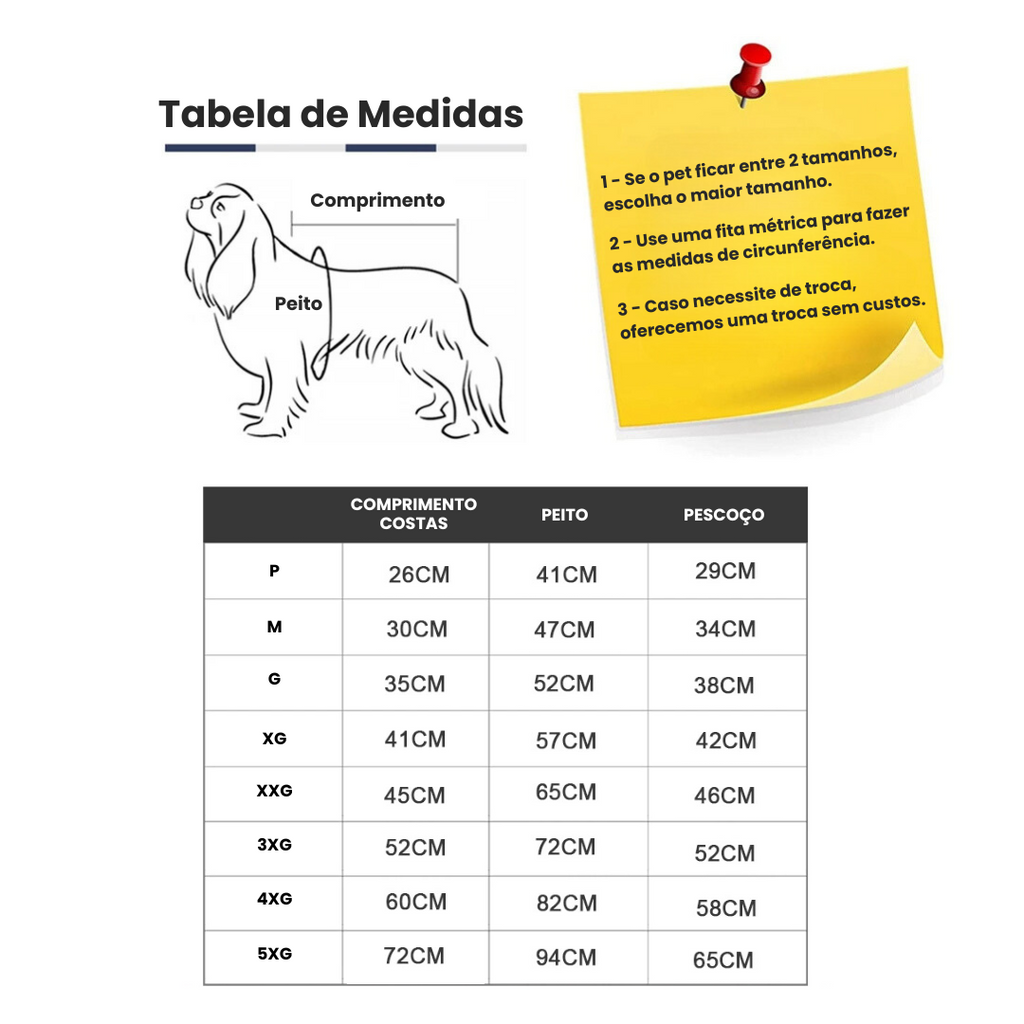 Tabela de Medidas

Comprimento

Peito

1 - Se o pet ficar entre 2 tamanhos, escolha o maior tamanho.

2 - Use uma fita métrica para fazer as medidas de circunferência.

3 - Caso necessite de troca, oferecemos uma troca sem custos.

| | COMPRIMENTO COSTAS | PEITO | PESCOÇO |
|---|---|---|---|
| P | 26CM | 41CM | 29CM |
| M | 30CM | 47CM | 34CM |
| G | 35CM | 52CM | 38CM |
| XG | 41CM | 57CM | 42CM |
| XXG | 45CM | 65CM | 46CM |
| 3XG | 52CM | 72CM | 52CM |
| 4XG | 60CM | 82CM | 58CM |
| 5XG | 72CM | 94CM | 65CM |